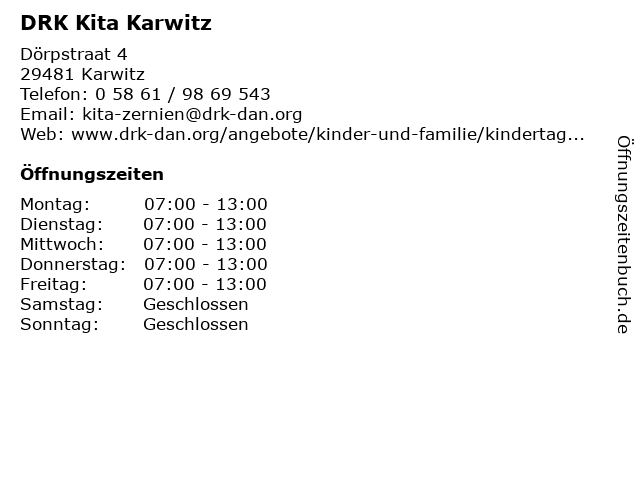 DRK Kita Karwitz

Dörpstraat 4
29481 Karwitz
Telefon: 0 58 61 / 98 69 543
Email: kita-zernien@drk-dan.org
Web: www.drk-dan.org/angebote/kinder-und-familie/kindertag...

Öffnungszeiten

Montag: 07:00 - 13:00
Dienstag: 07:00 - 13:00
Mittwoch: 07:00 - 13:00
Donnerstag: 07:00 - 13:00
Freitag: 07:00 - 13:00
Samstag: Geschlossen
Sonntag: Geschlossen

Öffnungszeitenbuch.de